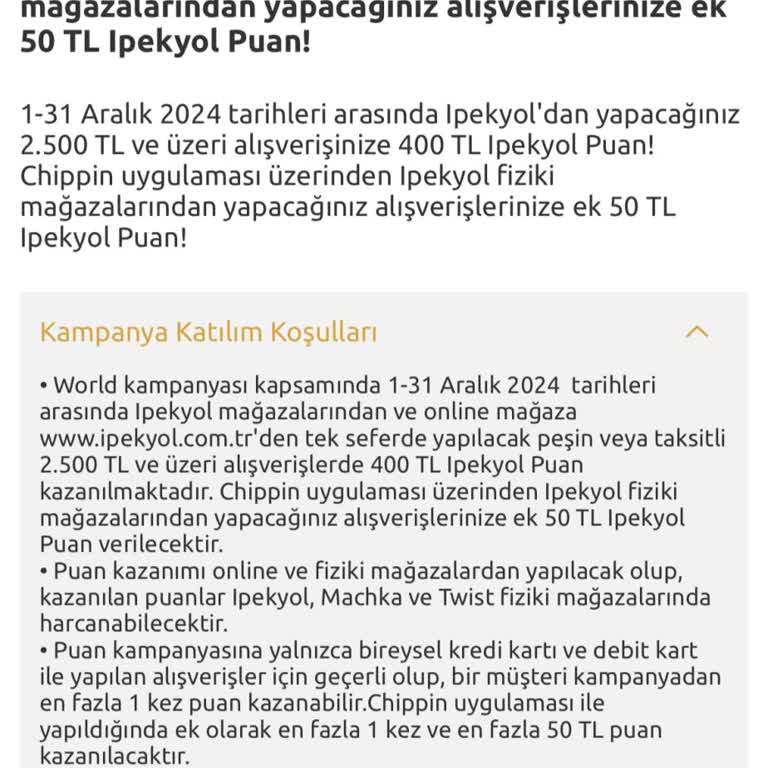 mağazalarından yapacağınız alışverişlerinize ek 50 TL Ipekyol Puan!

1-31 Aralık 2024 tarihleri arasında Ipekyol'dan yapacağınız 2.500 TL ve üzeri alışverişinize 400 TL Ipekyol Puan! Chippin uygulaması üzerinden Ipekyol fiziki mağazalarından yapacağınız alışverişlerinize ek 50 TL Ipekyol Puan!

Kampanya Katılım Koşulları

• World kampanyası kapsamında 1-31 Aralık 2024 tarihleri arasında Ipekyol mağazalarından ve online mağaza www.ipekyol.com.tr'den tek seferde yapılacak peşin veya taksitli 2.500 TL ve üzeri alışverişlerde 400 TL Ipekyol Puan kazanılmaktadır. Chippin uygulaması üzerinden Ipekyol fiziki mağazalarından yapacağınız alışverişlerinize ek 50 TL Ipekyol Puan verilecektir.
• Puan kazanımı online ve fiziki mağazalardan yapılacak olup, kazanılan puanlar Ipekyol, Machka ve Twist fiziki mağazalarında harcanabilecektir.
• Puan kampanyasına yalnızca bireysel kredi kartı ve debit kart ile yapılan alışverişler için geçerli olup, bir müşteri kampanyadan en fazla 1 kez puan kazanabilir.Chippin uygulaması ile yapıldığında ek olarak en fazla 1 kez ve en fazla 50 TL puan kazanılacaktır.